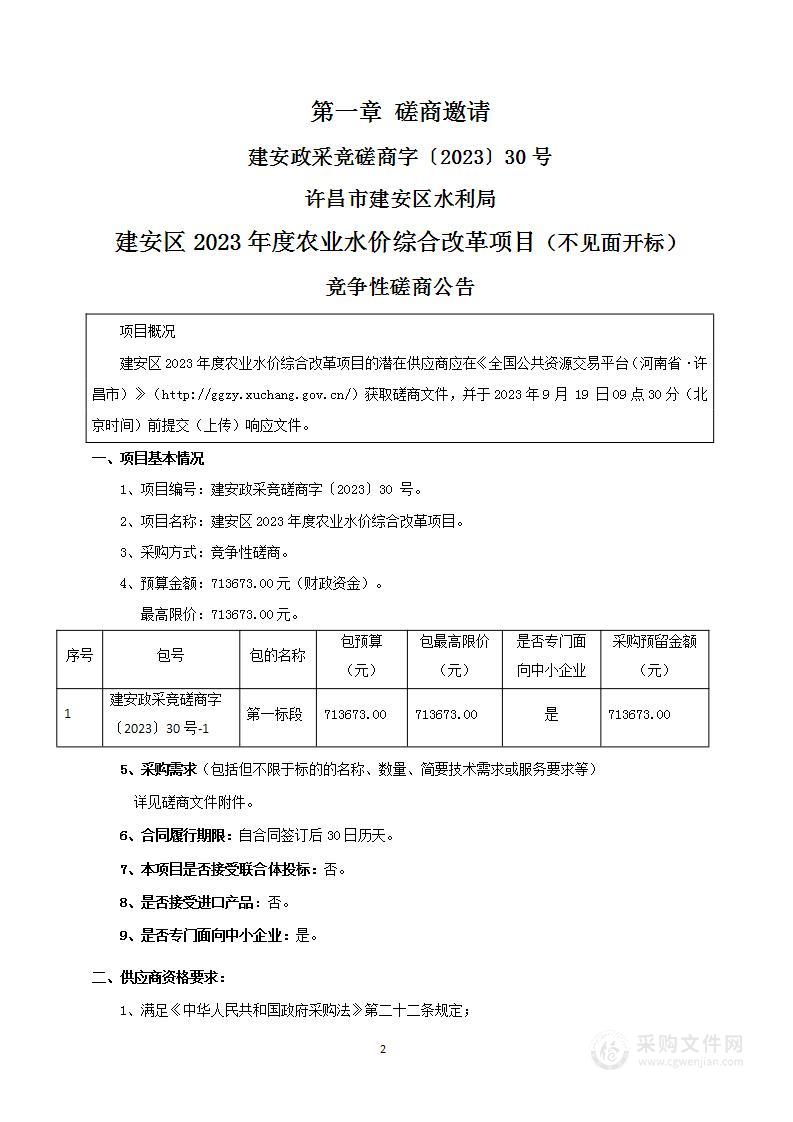 第一章 磋商邀请

建安政采竞磋商字〔2023〕30 号

许昌市建安区水利局

建安区 2023 年度农业水价综合改革项目（不见面开标）

竞争性磋商公告

项目概况

建安区 2023 年度农业水价综合改革项目的潜在供应商应在《全国公共资源交易平台（河南省·许昌市）》（http://ggzy.xuchang.gov.cn/）获取磋商文件，并于 2023 年 9 月 19 日 09 点 30 分（北京时间）前提交（上传）响应文件。

一、项目基本情况

1、项目编号：建安政采竞磋商字〔2023〕30 号。

2、项目名称：建安区 2023 年度农业水价综合改革项目。

3、采购方式：竞争性磋商。

4、预算金额：713673.00 元（财政资金）。

最高限价：713673.00 元。

| 序号 | 包号 | 包的名称 | 包预算（元） | 包最高限价（元） | 是否专门面向中小企业 | 采购预留金额（元） |
|---|---|---|---|---|---|---|
| 1 | 建安政采竞磋商字〔2023〕30 号-1 | 第一标段 | 713673.00 | 713673.00 | 是 | 713673.00 |

5、采购需求（包括但不限于标的的名称、数量、简要技术需求或服务要求等）

详见磋商文件附件。

6、合同履行期限：自合同签订后 30 日历天。

7、本项目是否接受联合体投标：否。

8、是否接受进口产品：否。

9、是否专门面向中小企业：是。

二、供应商资格要求：

1、满足《中华人民共和国政府采购法》第二十二条规定；

2

采购文件网
www.cgwenjian.com